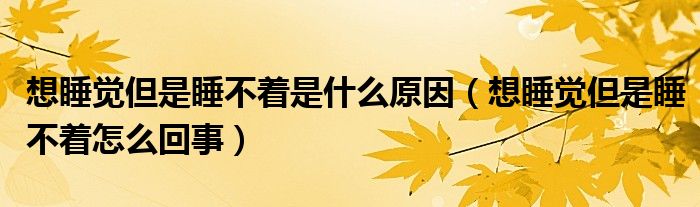 想睡觉但是睡不着是什么原因（想睡觉但是睡不着怎么回事）